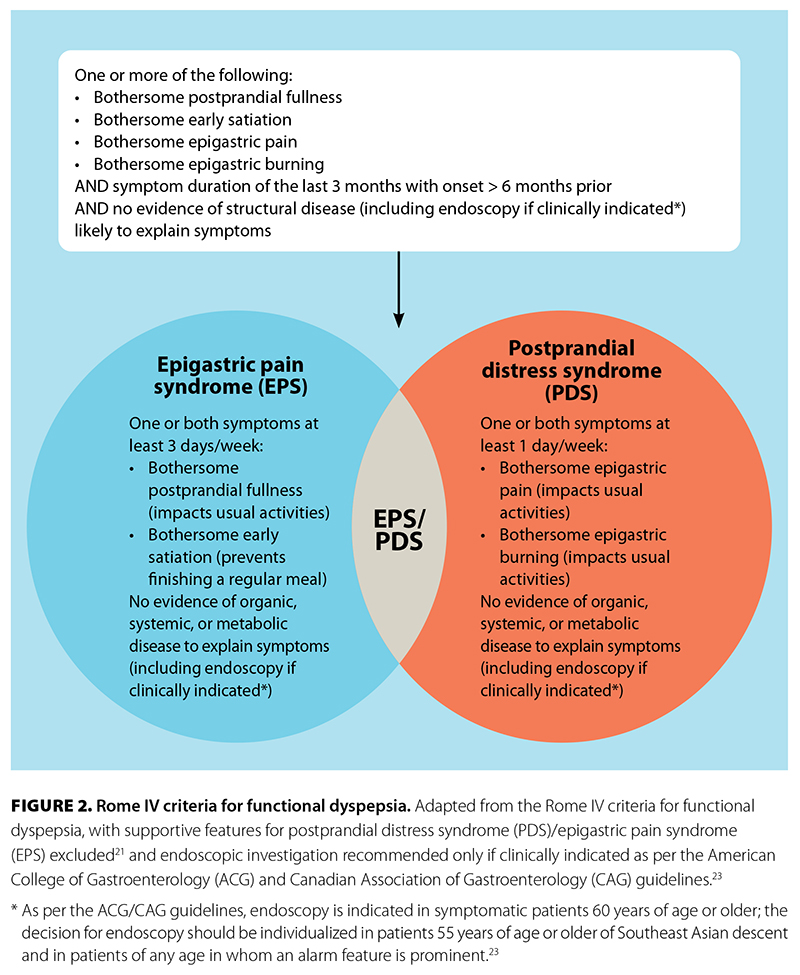 One or more of the following:
• Bothersome postprandial fullness
• Bothersome early satiation
• Bothersome epigastric pain
• Bothersome epigastric burning
AND symptom duration of the last 3 months with onset > 6 months prior
AND no evidence of structural disease (including endoscopy if clinically indicated*) likely to explain symptoms

Epigastric pain syndrome (EPS)

One or both symptoms at least 3 days/week:
• Bothersome postprandial fullness (impacts usual activities)
• Bothersome early satiation (prevents finishing a regular meal)
No evidence of organic, systemic, or metabolic disease to explain symptoms (including endoscopy if clinically indicated*)

EPS/ PDS

Postprandial distress syndrome (PDS)

One or both symptoms at least 1 day/week:
• Bothersome epigastric pain (impacts usual activities)
• Bothersome epigastric burning (impacts usual activities)
No evidence of organic, systemic, or metabolic disease to explain symptoms (including endoscopy if clinically indicated*)

FIGURE 2. Rome IV criteria for functional dyspepsia. Adapted from the Rome IV criteria for functional dyspepsia, with supportive features for postprandial distress syndrome (PDS)/epigastric pain syndrome (EPS) excluded$^{21}$ and endoscopic investigation recommended only if clinically indicated as per the American College of Gastroenterology (ACG) and Canadian Association of Gastroenterology (CAG) guidelines.$^{23}$

* As per the ACG/CAG guidelines, endoscopy is indicated in symptomatic patients 60 years of age or older; the decision for endoscopy should be individualized in patients 55 years of age or older of Southeast Asian descent and in patients of any age in whom an alarm feature is prominent.$^{23}$